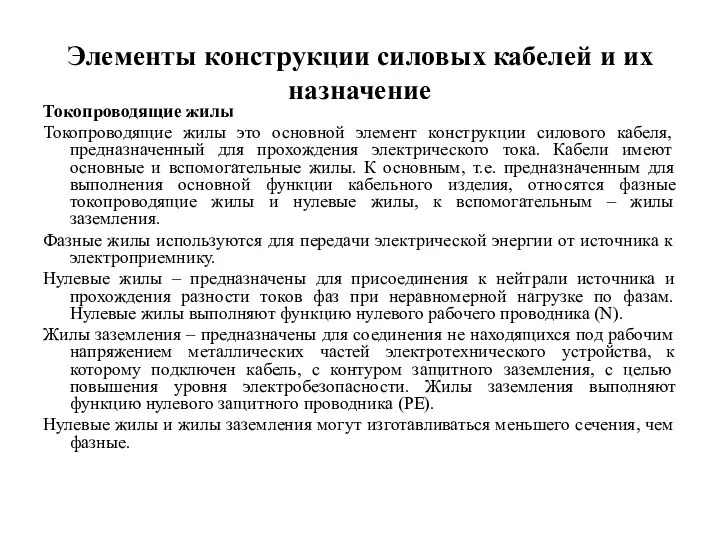 Элементы конструкции силовых кабелей и их назначение

Токопроводящие жилы

Токопроводящие жилы это основной элемент конструкции силового кабеля, предназначенный для прохождения электрического тока. Кабели имеют основные и вспомогательные жилы. К основным, т.е. предназначенным для выполнения основной функции кабельного изделия, относятся фазные токопроводящие жилы и нулевые жилы, к вспомогательным – жилы заземления.

Фазные жилы используются для передачи электрической энергии от источника к электроприемнику.

Нулевые жилы – предназначены для присоединения к нейтрали источника и прохождения разности токов фаз при неравномерной нагрузке по фазам. Нулевые жилы выполняют функцию нулевого рабочего проводника (N).

Жилы заземления – предназначены для соединения не находящихся под рабочим напряжением металлических частей электротехнического устройства, к которому подключен кабель, с контуром защитного заземления, с целью повышения уровня электробезопасности. Жилы заземления выполняют функцию нулевого защитного проводника (PE).

Нулевые жилы и жилы заземления могут изготавливаться меньшего сечения, чем фазные.